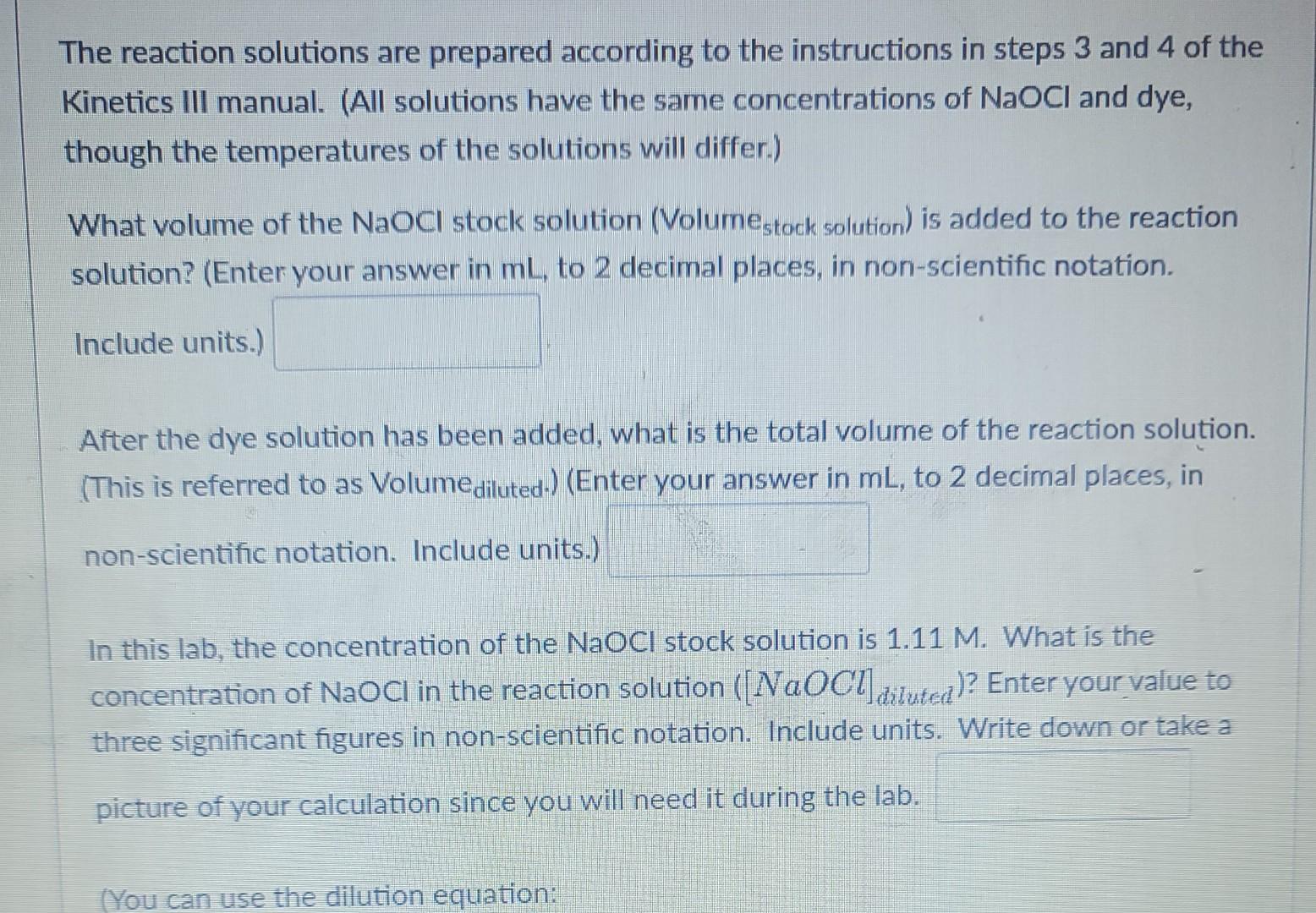 The reaction solutions are prepared according to the instructions in steps 3 and 4 of the Kinetics III manual. (All solutions have the same concentrations of NaOCl and dye, though the temperatures of the solutions will differ.)

What volume of the NaOCl stock solution (Volume$_{\text{stock solution}}$) is added to the reaction solution? (Enter your answer in mL, to 2 decimal places, in non-scientific notation. Include units.)

After the dye solution has been added, what is the total volume of the reaction solution. (This is referred to as Volume$_{\text{diluted}}$.) (Enter your answer in mL, to 2 decimal places, in non-scientific notation. Include units.)

In this lab, the concentration of the NaOCl stock solution is 1.11 M. What is the concentration of NaOCl in the reaction solution ($[NaOCl]_{diluted}$)? Enter your value to three significant figures in non-scientific notation. Include units. Write down or take a picture of your calculation since you will need it during the lab.

(You can use the dilution equation: